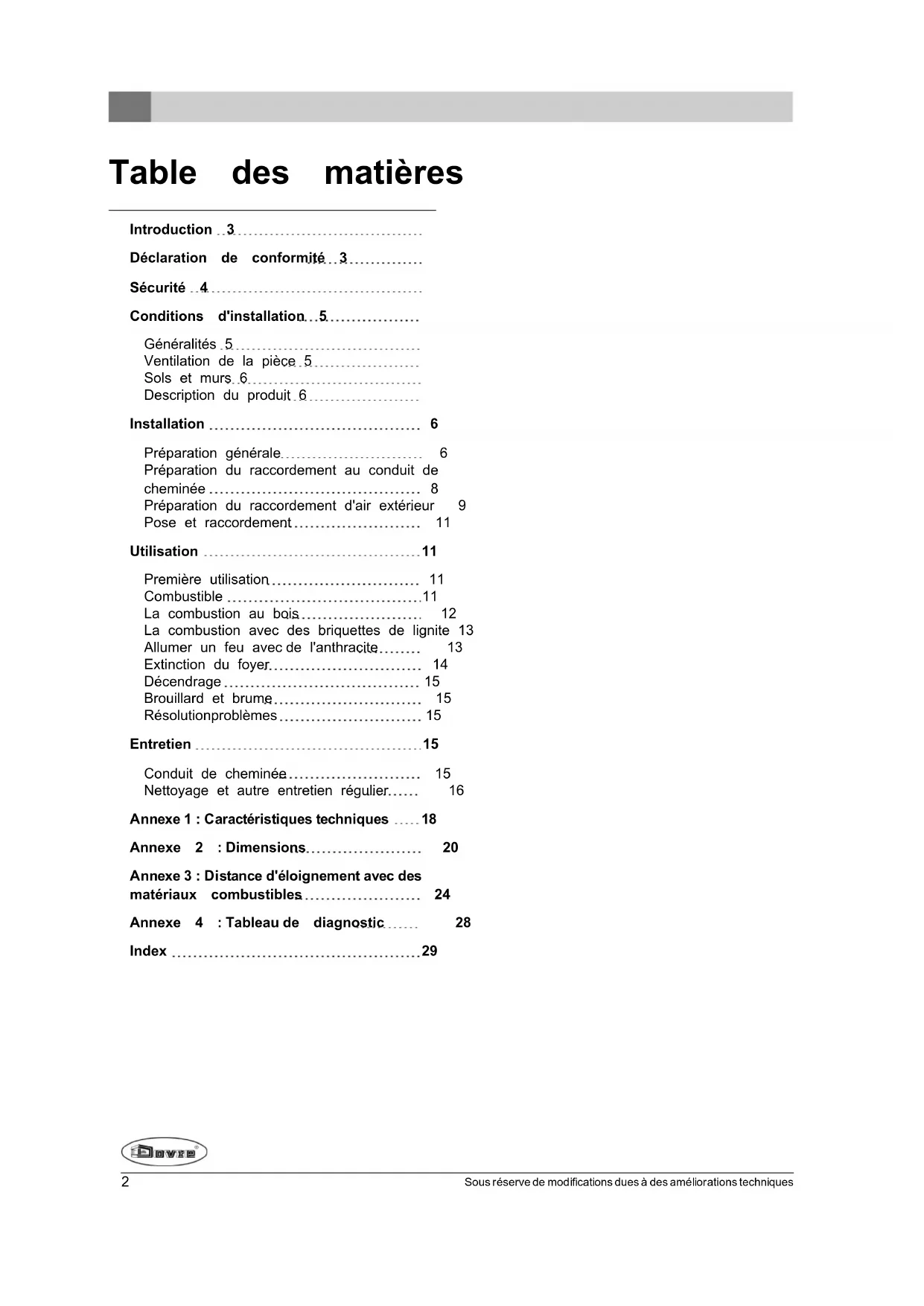 Table des matières

Introduction 3

Déclaration de conformité 3

Sécurité 4

Conditions d'installation 5

Généralités 5
Ventilation de la pièce 5
Sols et murs 6
Description du produit 6

Installation 6

Préparation générale 6
Préparation du raccordement au conduit de cheminée 8
Préparation du raccordement d'air extérieur 9
Pose et raccordement 11

Utilisation 11

Première utilisation 11
Combustible 11
La combustion au bois 12
La combustion avec des briquettes de lignite 13
Allumer un feu avec de l'anthracite 13
Extinction du foyer 14
Décendrage 15
Brouillard et brume 15
Résolutionproblèmes 15

Entretien 15

Conduit de cheminée 15
Nettoyage et autre entretien régulier 16

Annexe 1 : Caractéristiques techniques 18

Annexe 2 : Dimensions 20

Annexe 3 : Distance d'éloignement avec des matériaux combustibles 24

Annexe 4 : Tableau de diagnostic 28

Index 29

Dovre

2

Sous réserve de modifications dues à des améliorations techniques